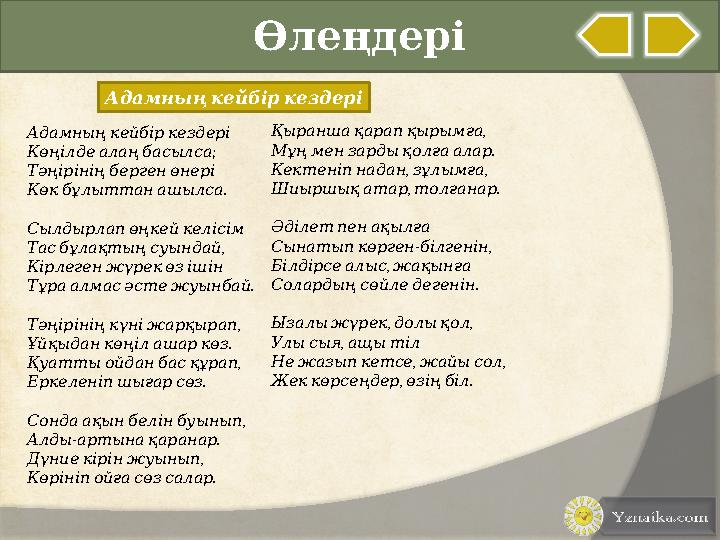 Өлеңдері

Адамның кейбір кездері

Адамның кейбір кездері
Көңілде алаң басылса;
Тәңірінің берген өнері
Көк бұлыттан ашылса.

Сылдырлап өңкей келісім
Тас бұлақтың суындай,
Кірлеген жүрек өз ішін
Тұра алмас әсте жуынбай.

Тәңірінің күні жарқырап,
Ұйқыдан көңіл ашар көз.
Қуатты ойдан бас құрап,
Еркеленіп шығар сөз.

Сонда ақын белін буынып,
Алды-артына қаранар.
Дүние кірін жуынып,
Көрініп ойға сөз салар.

Қыранша қарап қырымға,
Мұң мен зарды қолға алар.
Кектеніп надан, зұлымға,
Шиыршық атар, толғанар.

Әділет пен ақылға
Сынатып көрген-білгенін,
Білдірсе алыс, жақынға
Солардың сөйле дегенін.

Ызалы жүрек, долы қол,
Улы сыя, ащы тіл
Не жазып кетсе, жайы сол,
Жек көрсеңдер, өзің біл.

Yznaika.com